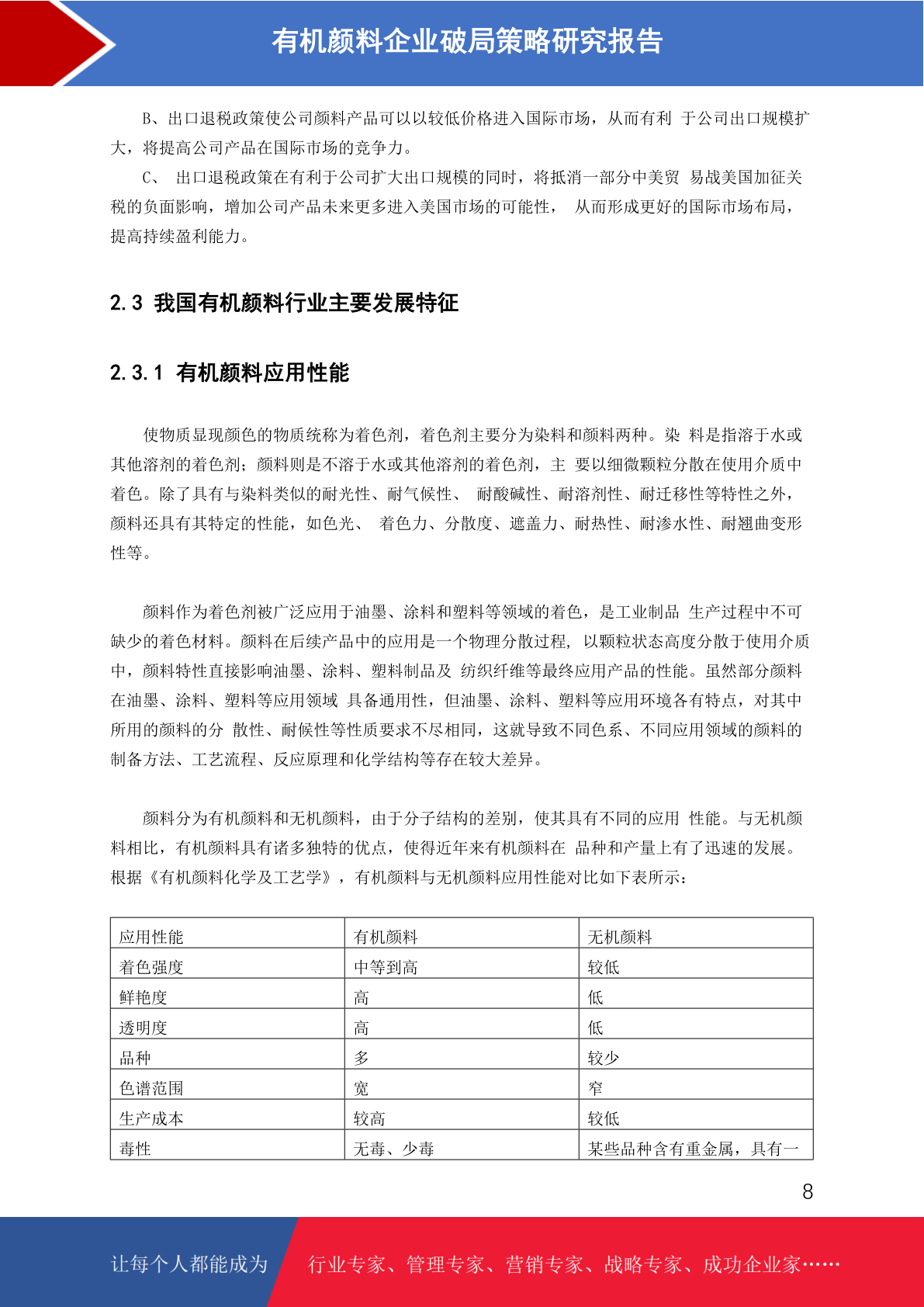 有机颜料企业破局策略研究报告

B、出口退税政策使公司颜料产品可以以较低价格进入国际市场，从而有利 于公司出口规模扩大，将提高公司产品在国际市场的竞争力。

C、 出口退税政策在有利于公司扩大出口规模的同时，将抵消一部分中美贸 易战美国加征关税的负面影响，增加公司产品未来更多进入美国市场的可能性， 从而形成更好的国际市场布局，提高持续盈利能力。

2.3 我国有机颜料行业主要发展特征

2.3.1 有机颜料应用性能

使物质显现颜色的物质统称为着色剂，着色剂主要分为染料和颜料两种。染 料是指溶于水或其他溶剂的着色剂；颜料则是不溶于水或其他溶剂的着色剂，主 要以细微颗粒分散在使用介质中着色。除了具有与染料类似的耐光性、耐气候性、 耐酸碱性、耐溶剂性、耐迁移性等特性之外，颜料还具有其特定的性能，如色光、 着色力、分散度、遮盖力、耐热性、耐渗水性、耐翘曲变形性等。

颜料作为着色剂被广泛应用于油墨、涂料和塑料等领域的着色，是工业制品 生产过程中不可缺少的着色材料。颜料在后续产品中的应用是一个物理分散过程, 以颗粒状态高度分散于使用介质中，颜料特性直接影响油墨、涂料、塑料制品及 纺织纤维等最终应用产品的性能。虽然部分颜料在油墨、涂料、塑料等应用领域 具备通用性，但油墨、涂料、塑料等应用环境各有特点，对其中所用的颜料的分 散性、耐候性等性质要求不尽相同，这就导致不同色系、不同应用领域的颜料的制备方法、工艺流程、反应原理和化学结构等存在较大差异。

颜料分为有机颜料和无机颜料，由于分子结构的差别，使其具有不同的应用 性能。与无机颜料相比，有机颜料具有诸多独特的优点，使得近年来有机颜料在 品种和产量上有了迅速的发展。根据《有机颜料化学及工艺学》，有机颜料与无机颜料应用性能对比如下表所示：

| 应用性能 | 有机颜料 | 无机颜料 |
|---|---|---|
| 着色强度 | 中等到高 | 较低 |
| 鲜艳度 | 高 | 低 |
| 透明度 | 高 | 低 |
| 品种 | 多 | 较少 |
| 色谱范围 | 宽 | 窄 |
| 生产成本 | 较高 | 较低 |
| 毒性 | 无毒、少毒 | 某些品种含有重金属，具有一 |

8

让每个人都能成为 行业专家、管理专家、营销专家、战略专家、成功企业家……